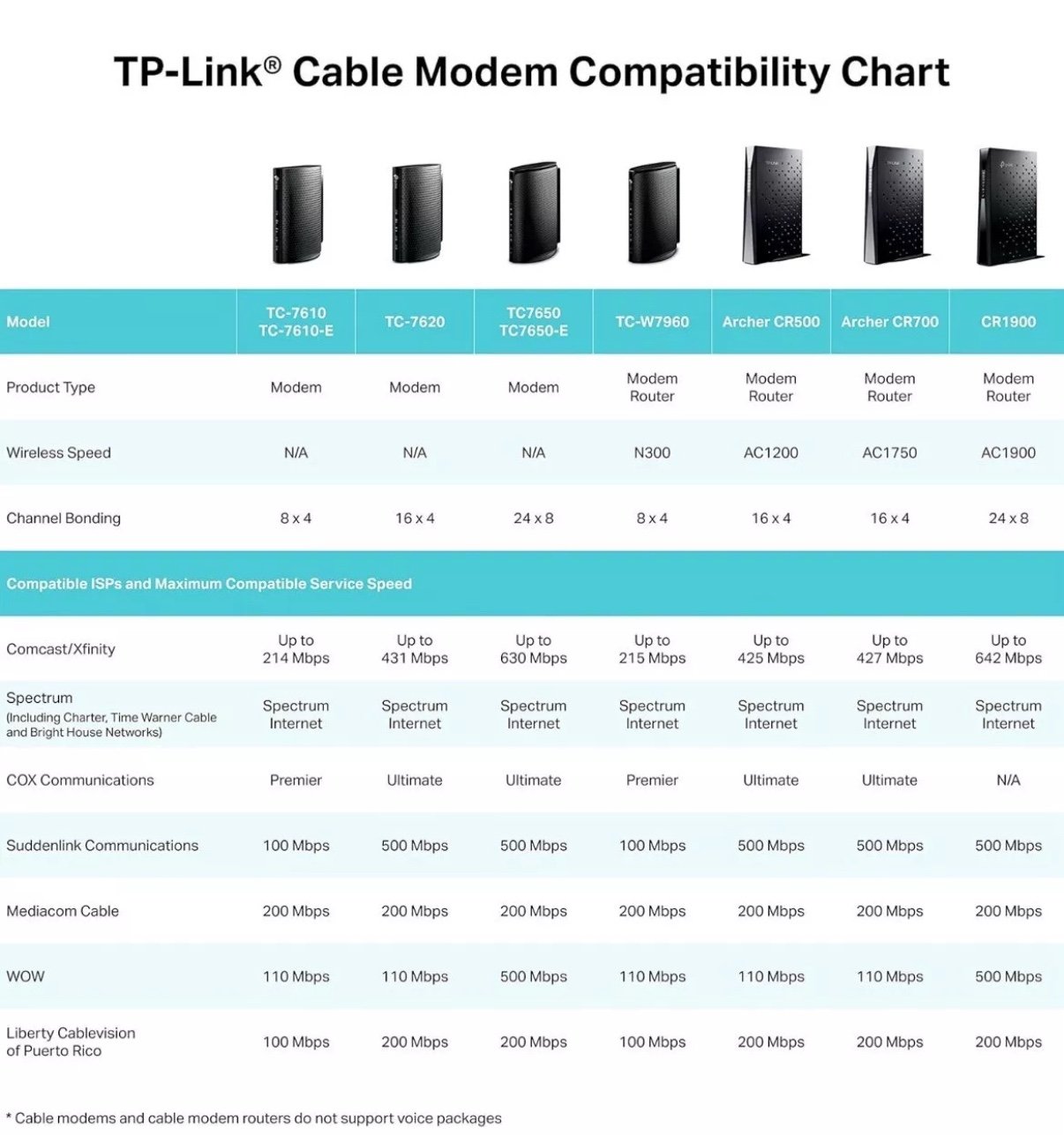 TP-Link® Cable Modem Compatibility Chart

| Model | TC-7610 TC-7610-E | TC-7620 | TC7650 TC7650-E | TC-W7960 | Archer CR500 | Archer CR700 | CR1900 |
|---|---|---|---|---|---|---|---|
| Product Type | Modem | Modem | Modem | Modem Router | Modem Router | Modem Router | Modem Router |
| Wireless Speed | N/A | N/A | N/A | N300 | AC1200 | AC1750 | AC1900 |
| Channel Bonding | 8 x 4 | 16 x 4 | 24 x 8 | 8 x 4 | 16 x 4 | 16 x 4 | 24 x 8 |
| Compatible ISPs and Maximum Compatible Service Speed | | | | | | | |
| Comcast/Xfinity | Up to 214 Mbps | Up to 431 Mbps | Up to 630 Mbps | Up to 215 Mbps | Up to 425 Mbps | Up to 427 Mbps | Up to 642 Mbps |
| Spectrum (Including Charter, Time Warner Cable and Bright House Networks) | Spectrum Internet | Spectrum Internet | Spectrum Internet | Spectrum Internet | Spectrum Internet | Spectrum Internet | Spectrum Internet |
| COX Communications | Premier | Ultimate | Ultimate | Premier | Ultimate | Ultimate | N/A |
| Suddenlink Communications | 100 Mbps | 500 Mbps | 500 Mbps | 100 Mbps | 500 Mbps | 500 Mbps | 500 Mbps |
| Mediacom Cable | 200 Mbps | 200 Mbps | 200 Mbps | 200 Mbps | 200 Mbps | 200 Mbps | 200 Mbps |
| WOW | 110 Mbps | 110 Mbps | 500 Mbps | 110 Mbps | 110 Mbps | 110 Mbps | 500 Mbps |
| Liberty Cablevision of Puerto Rico | 100 Mbps | 200 Mbps | 200 Mbps | 100 Mbps | 200 Mbps | 200 Mbps | 200 Mbps |

* Cable modems and cable modem routers do not support voice packages